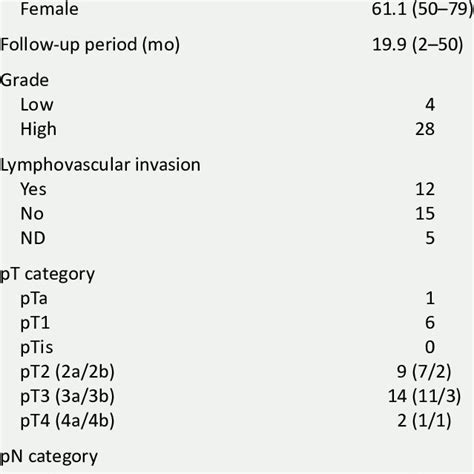 |  |  |
|---|---|
| Female | 61.1 (50–79) |
| Follow-up period (mo) | 19.9 (2–50) |
| Grade | |
| Low | 4 |
| High | 28 |
| Lymphovascular invasion | |
| Yes | 12 |
| No | 15 |
| ND | 5 |
| pT category | |
| pTa | 1 |
| pT1 | 6 |
| pTis | 0 |
| pT2 (2a/2b) | 9 (7/2) |
| pT3 (3a/3b) | 14 (11/3) |
| pT4 (4a/4b) | 2 (1/1) |
| pN category | |